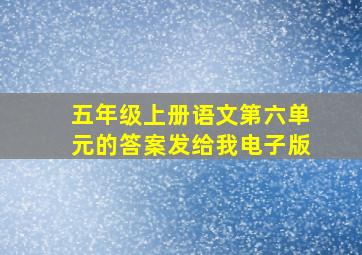 五年级上册语文第六单元的答案发给我电子版